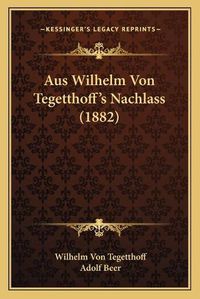 —KESSINGER'S LEGACY REPRINTS—

Aus Wilhelm Von Tegetthoff's Nachlass (1882)

Wilhelm Von Tegetthoff
Adolf Beer